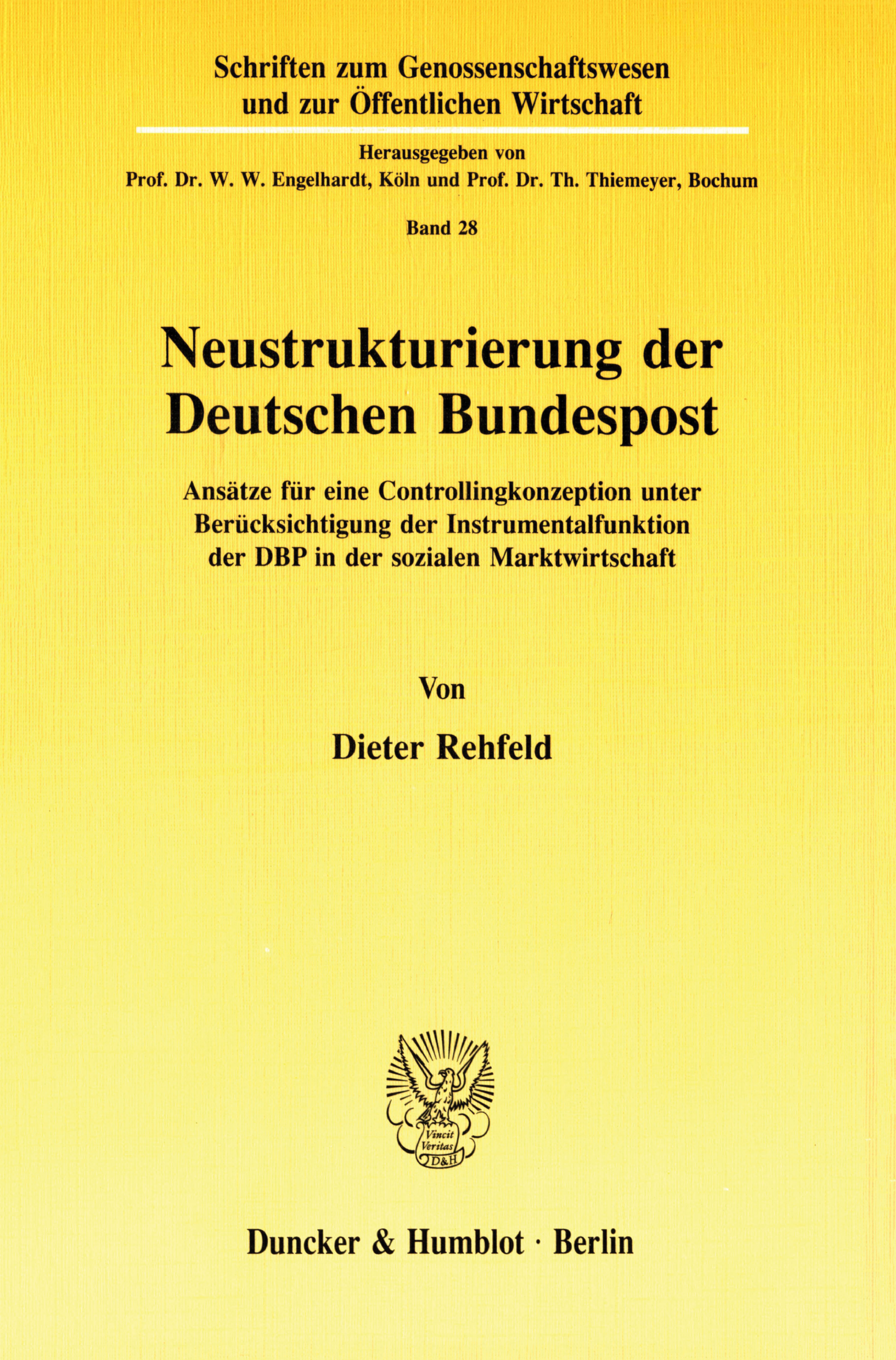 Schriften zum Genossenschaftswesen
und zur Öffentlichen Wirtschaft

Herausgegeben von
Prof. Dr. W. W. Engelhardt, Köln und Prof. Dr. Th. Thiemeyer, Bochum

Band 28

Neustrukturierung der
Deutschen Bundespost

Ansätze für eine Controllingkonzeption unter
Berücksichtigung der Instrumentalfunktion
der DBP in der sozialen Marktwirtschaft

Von

Dieter Rehfeld

Vincit
Veritas
D&H

Duncker & Humblot · Berlin